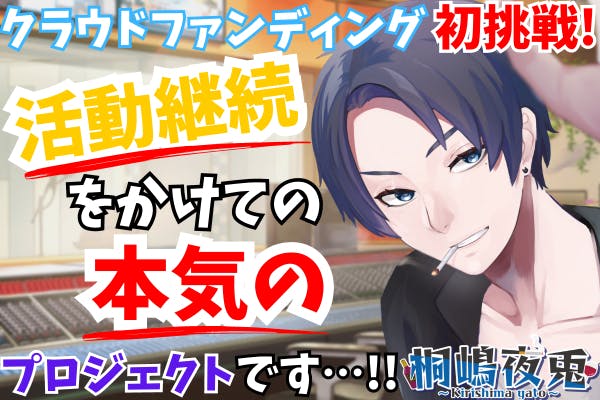 クラウドファンディング 初挑戦!

活動継続

をかけての

本気の

プロジェクトです…!!

桐嶋夜兎
~Kirishima yato~